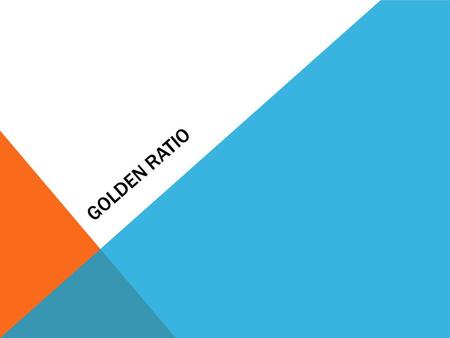 GOLDEN RATIO